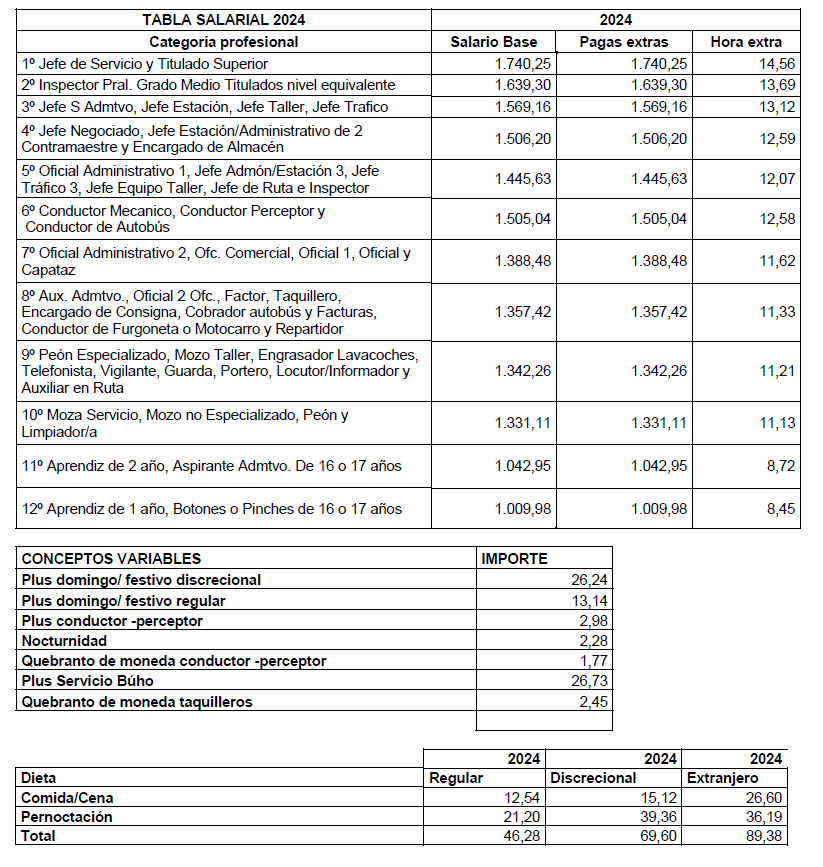 | TABLA SALARIAL 2024 | 2024 | | |
|---|---|---|---|
| Categoría profesional | Salario Base | Pagas extras | Hora extra |
| 1º Jefe de Servicio y Titulado Superior | 1.740,25 | 1.740,25 | 14,56 |
| 2º Inspector Pral. Grado Medio Titulados nivel equivalente | 1.639,30 | 1.639,30 | 13,69 |
| 3º Jefe S Admtvo, Jefe Estación, Jefe Taller, Jefe Trafico | 1.569,16 | 1.569,16 | 13,12 |
| 4º Jefe Negociado, Jefe Estación/Administrativo de 2 Contramaestre y Encargado de Almacén | 1.506,20 | 1.506,20 | 12,59 |
| 5º Oficial Administrativo 1, Jefe Admón/Estación 3, Jefe Tráfico 3, Jefe Equipo Taller, Jefe de Ruta e Inspector | 1.445,63 | 1.445,63 | 12,07 |
| 6º Conductor Mecanico, Conductor Perceptor y Conductor de Autobús | 1.505,04 | 1.505,04 | 12,58 |
| 7º Oficial Administrativo 2, Ofc. Comercial, Oficial 1, Oficial y Capataz | 1.388,48 | 1.388,48 | 11,62 |
| 8º Aux. Admtvo., Oficial 2 Ofc., Factor, Taquillero, Encargado de Consigna, Cobrador autobús y Facturas, Conductor de Furgoneta o Motocarro y Repartidor | 1.357,42 | 1.357,42 | 11,33 |
| 9º Peón Especializado, Mozo Taller, Engrasador Lavacoches, Telefonista, Vigilante, Guarda, Portero, Locutor/Informador y Auxiliar en Ruta | 1.342,26 | 1.342,26 | 11,21 |
| 10º Moza Servicio, Mozo no Especializado, Peón y Limpiador/a | 1.331,11 | 1.331,11 | 11,13 |
| 11º Aprendiz de 2 año, Aspirante Admtvo. De 16 o 17 años | 1.042,95 | 1.042,95 | 8,72 |
| 12º Aprendiz de 1 año, Botones o Pinches de 16 o 17 años | 1.009,98 | 1.009,98 | 8,45 |

| CONCEPTOS VARIABLES | IMPORTE |
|---|---|
| Plus domingo/ festivo discrecional | 26,24 |
| Plus domingo/ festivo regular | 13,14 |
| Plus conductor -perceptor | 2,98 |
| Nocturnidad | 2,28 |
| Quebranto de moneda conductor -perceptor | 1,77 |
| Plus Servicio Búho | 26,73 |
| Quebranto de moneda taquilleros | 2,45 |
| | |

| | 2024 | 2024 | 2024 |
|---|---|---|---|
| Dieta | Regular | Discrecional | Extranjero |
| Comida/Cena | 12,54 | 15,12 | 26,60 |
| Pernoctación | 21,20 | 39,36 | 36,19 |
| Total | 46,28 | 69,60 | 89,38 |